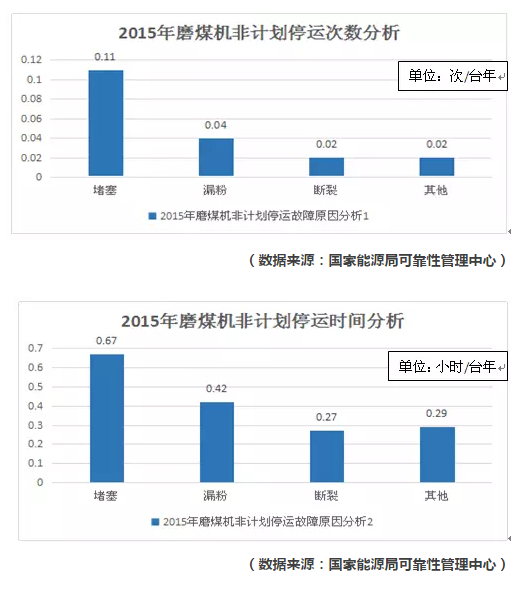 2015年磨煤机非计划停运次数分析

单位：次/台年

0.12
0.1
0.08
0.06
0.04
0.02
0

0.11
0.04
0.02
0.02

堵塞
漏粉
断裂
其他

2015年磨煤机非计划停运故障原因分析1

（数据来源：国家能源局可靠性管理中心）

2015年磨煤机非计划停运时间分析

单位：小时/台年

0.7
0.6
0.5
0.4
0.3
0.2
0.1
0

0.67
0.42
0.27
0.29

堵塞
漏粉
断裂
其他

2015年磨煤机非计划停运故障原因分析2

（数据来源：国家能源局可靠性管理中心）